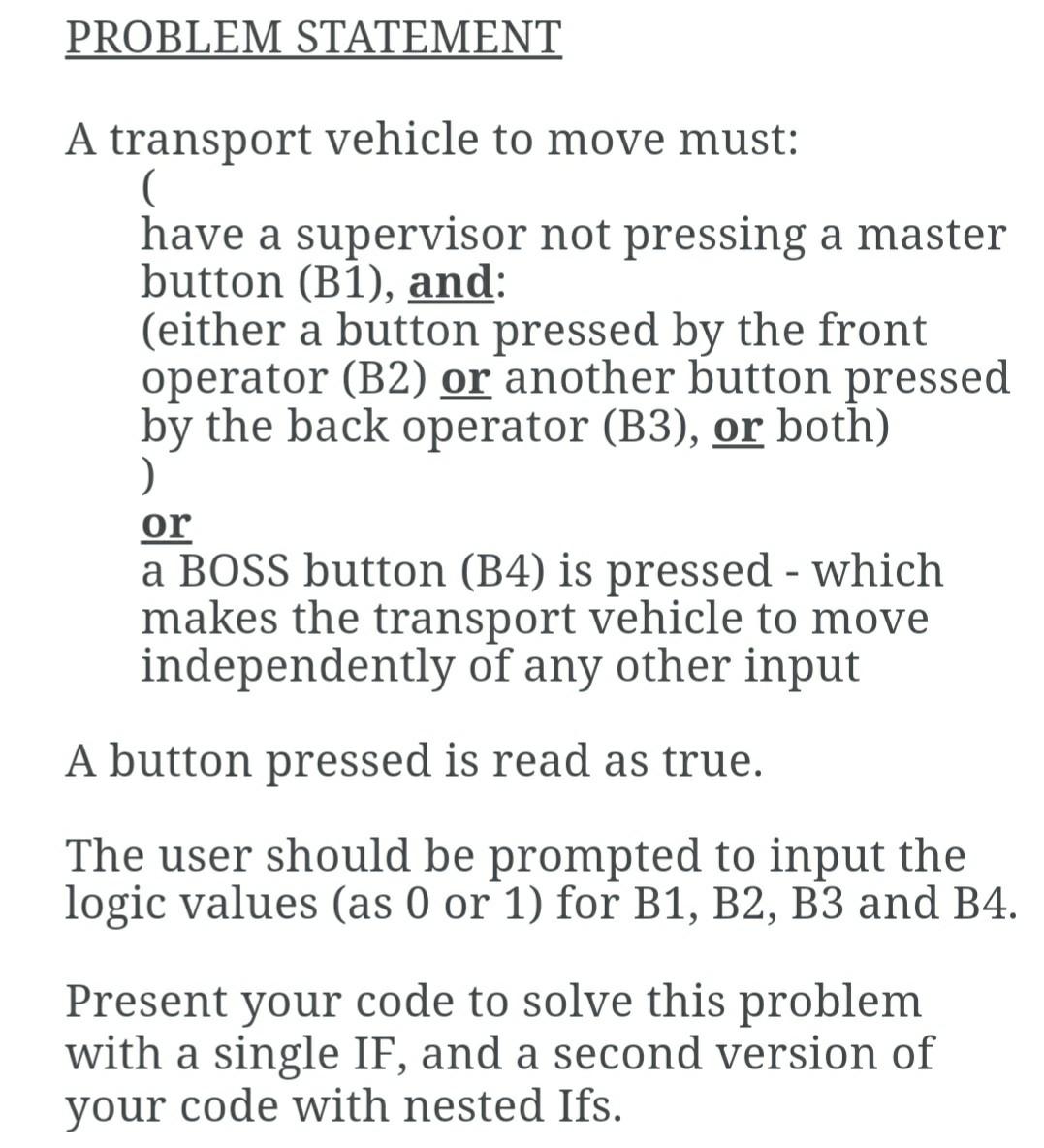 PROBLEM STATEMENT

A transport vehicle to move must:
(
have a supervisor not pressing a master button (B1), and:
(either a button pressed by the front operator (B2) or another button pressed by the back operator (B3), or both)
)
or
a BOSS button (B4) is pressed - which makes the transport vehicle to move independently of any other input

A button pressed is read as true.

The user should be prompted to input the logic values (as 0 or 1) for B1, B2, B3 and B4.

Present your code to solve this problem with a single IF, and a second version of your code with nested Ifs.